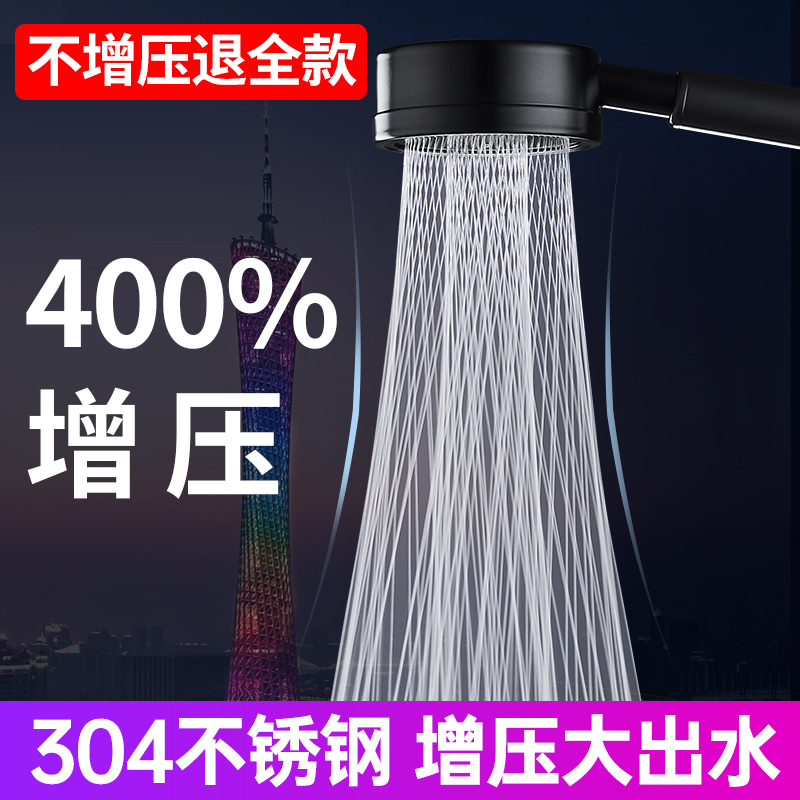 不增压退全款

400%
增压

304不锈钢 增压大出水